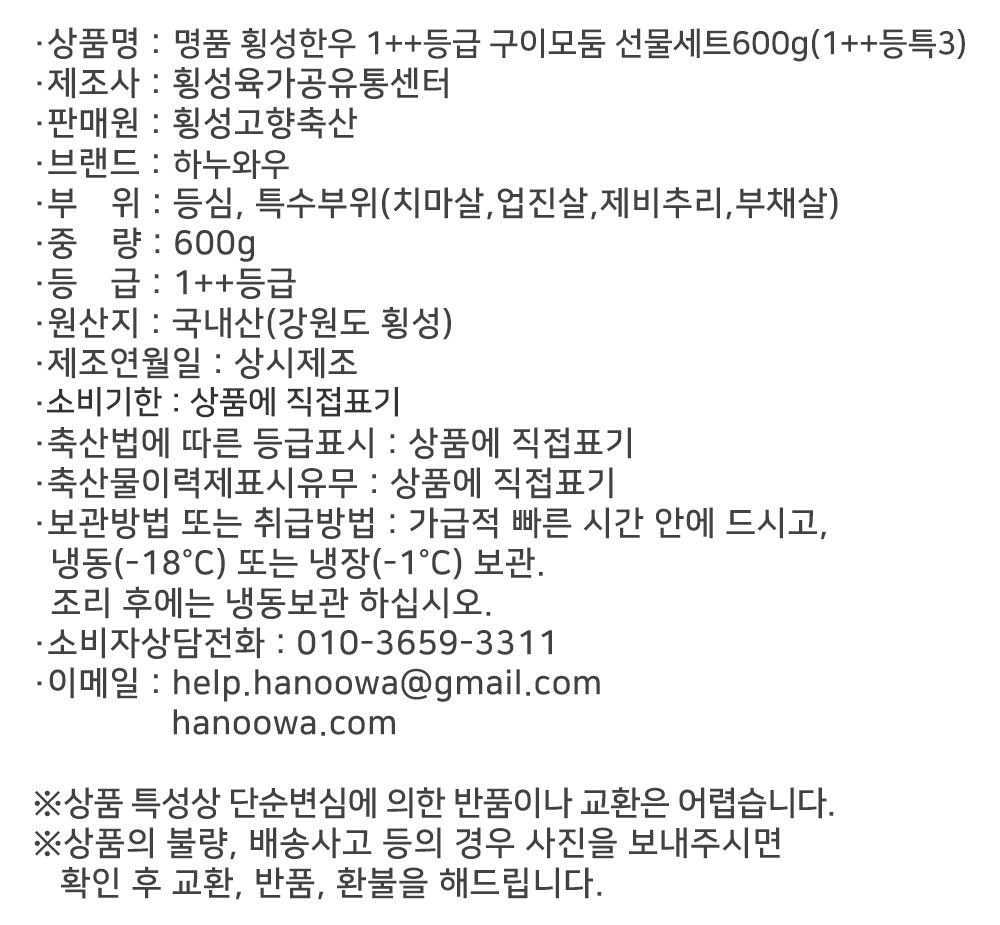 ·상품명 : 명품 횡성한우 1++등급 구이모둠 선물세트600g(1++등특3)
·제조사 : 횡성육가공유통센터
·판매원 : 횡성고향축산
·브랜드 : 하누와우
·부 위 : 등심, 특수부위(치마살,업진살,제비추리,부채살)
·중 량 : 600g
·등 급 : 1++등급
·원산지 : 국내산(강원도 횡성)
·제조연월일 : 상시제조
·소비기한 : 상품에 직접표기
·축산법에 따른 등급표시 : 상품에 직접표기
·축산물이력제표시유무 : 상품에 직접표기
·보관방법 또는 취급방법 : 가급적 빠른 시간 안에 드시고,
냉동(-18°C) 또는 냉장(-1°C) 보관.
조리 후에는 냉동보관 하십시오.
·소비자상담전화 : 010-3659-3311
·이메일 : help.hanoowa@gmail.com
hanoowa.com

※상품 특성상 단순변심에 의한 반품이나 교환은 어렵습니다.
※상품의 불량, 배송사고 등의 경우 사진을 보내주시면 확인 후 교환, 반품, 환불을 해드립니다.